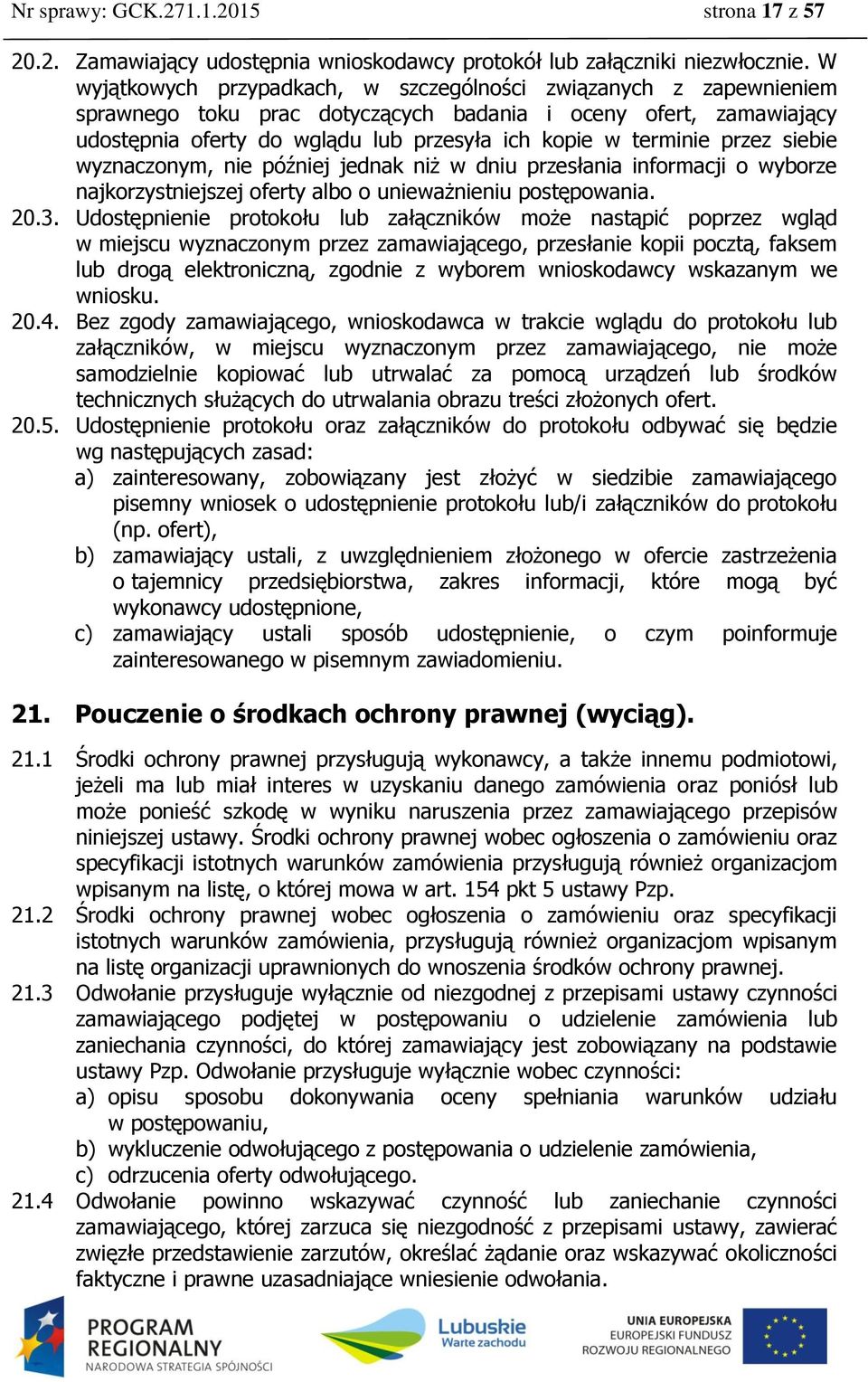 Nr sprawy: GCK.271.1.2015 strona 17 z 57

20.2. Zamawiający udostępnia wnioskodawcy protokół lub załączniki niezwłocznie. W wyjątkowych przypadkach, w szczególności związanych z zapewnieniem sprawnego toku prac dotyczących badania i oceny ofert, zamawiający udostępnia oferty do wglądu lub przesyła ich kopie w terminie przez siebie wyznaczonym, nie później jednak niż w dniu przesłania informacji o wyborze najkorzystniejszej oferty albo o unieważnieniu postępowania.

20.3. Udostępnienie protokołu lub załączników może nastąpić poprzez wgląd w miejscu wyznaczonym przez zamawiającego, przesłanie kopii pocztą, faksem lub drogą elektroniczną, zgodnie z wyborem wnioskodawcy wskazanym we wniosku.

20.4. Bez zgody zamawiającego, wnioskodawca w trakcie wglądu do protokołu lub załączników, w miejscu wyznaczonym przez zamawiającego, nie może samodzielnie kopiować lub utrwalać za pomocą urządzeń lub środków technicznych służących do utrwalania obrazu treści złożonych ofert.

20.5. Udostępnienie protokołu oraz załączników do protokołu odbywać się będzie wg następujących zasad:
a) zainteresowany, zobowiązany jest złożyć w siedzibie zamawiającego pisemny wniosek o udostępnienie protokołu lub/i załączników do protokołu (np. ofert),
b) zamawiający ustali, z uwzględnieniem złożonego w ofercie zastrzeżenia o tajemnicy przedsiębiorstwa, zakres informacji, które mogą być wykonawcy udostępnione,
c) zamawiający ustali sposób udostępnienie, o czym poinformuje zainteresowanego w pisemnym zawiadomieniu.

21. Pouczenie o środkach ochrony prawnej (wyciąg).

21.1 Środki ochrony prawnej przysługują wykonawcy, a także innemu podmiotowi, jeżeli ma lub miał interes w uzyskaniu danego zamówienia oraz poniósł lub może ponieść szkodę w wyniku naruszenia przez zamawiającego przepisów niniejszej ustawy. Środki ochrony prawnej wobec ogłoszenia o zamówieniu oraz specyfikacji istotnych warunków zamówienia przysługują również organizacjom wpisanym na listę, o której mowa w art. 154 pkt 5 ustawy Pzp.

21.2 Środki ochrony prawnej wobec ogłoszenia o zamówieniu oraz specyfikacji istotnych warunków zamówienia, przysługują również organizacjom wpisanym na listę organizacji uprawnionych do wnoszenia środków ochrony prawnej.

21.3 Odwołanie przysługuje wyłącznie od niezgodnej z przepisami ustawy czynności zamawiającego podjętej w postępowaniu o udzielenie zamówienia lub zaniechania czynności, do której zamawiający jest zobowiązany na podstawie ustawy Pzp. Odwołanie przysługuje wyłącznie wobec czynności:
a) opisu sposobu dokonywania oceny spełniania warunków udziału w postępowaniu,
b) wykluczenie odwołującego z postępowania o udzielenie zamówienia,
c) odrzucenia oferty odwołującego.

21.4 Odwołanie powinno wskazywać czynność lub zaniechanie czynności zamawiającego, której zarzuca się niezgodność z przepisami ustawy, zawierać zwięzłe przedstawienie zarzutów, określać żądanie oraz wskazywać okoliczności faktyczne i prawne uzasadniające wniesienie odwołania.

PROGRAM REGIONALNY
NARODOWA STRATEGIA SPÓJNOŚCI

Lubuskie
Warte zachodu

UNIA EUROPEJSKA
EUROPEJSKI FUNDUSZ
ROZWOJU REGIONALNEGO